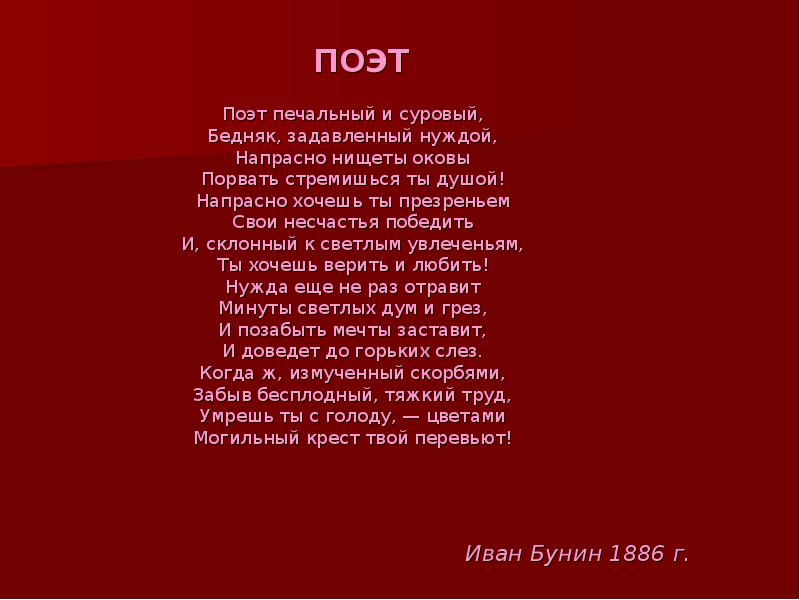 ПОЭТ

Поэт печальный и суровый,
Бедняк, задавленный нуждой,
Напрасно нищеты оковы
Порвать стремишься ты душой!
Напрасно хочешь ты презреньем
Свои несчастья победить
И, склонный к светлым увлеченьям,
Ты хочешь верить и любить!
Нужда еще не раз отравит
Минуты светлых дум и грез,
И позабыть мечты заставит,
И доведет до горьких слез.
Когда ж, измученный скорбями,
Забыв бесплодный, тяжкий труд,
Умрешь ты с голоду, — цветами
Могильный крест твой перевьют!

Иван Бунин 1886 г.